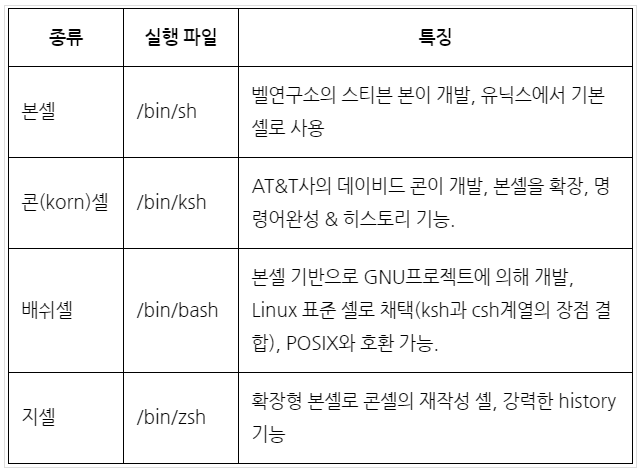 | 종류 | 실행 파일 | 특징 |
|---|---|---|
| 본셸 | /bin/sh | 벨연구소의 스티븐 본이 개발, 유닉스에서 기본 셸로 사용 |
| 콘(korn)셸 | /bin/ksh | AT&T사의 데이비드 콘이 개발, 본셸을 확장, 명령어완성 & 히스토리 기능. |
| 배쉬셸 | /bin/bash | 본셸 기반으로 GNU프로젝트에 의해 개발, Linux 표준 셸로 채택(ksh과 csh계열의 장점 결합), POSIX와 호환 가능. |
| 지셸 | /bin/zsh | 확장형 본셸로 콘셸의 재작성 셸, 강력한 history 기능 |